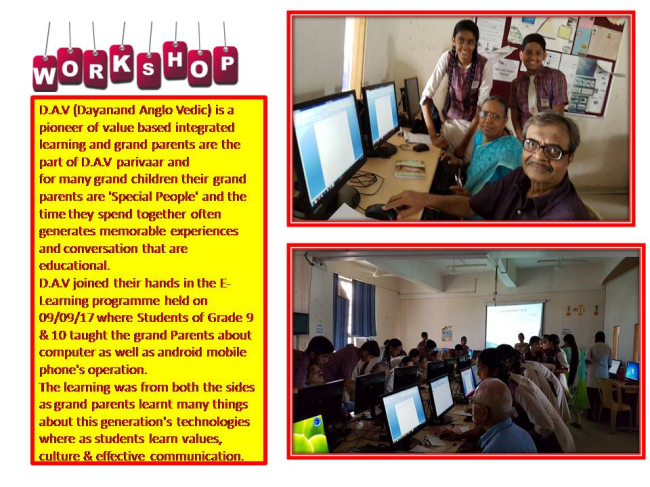 WORKSHOP

D.A.V (Dayanand Anglo Vedic) is a pioneer of value based integrated learning and grand parents are the part of D.A.V parivaar and for many grand children their grand parents are 'Special People' and the time they spend together often generates memorable experiences and conversation that are educational.

D.A.V joined their hands in the E-Learning programme held on 09/09/17 where Students of Grade 9 & 10 taught the grand Parents about computer as well as android mobile phone's operation.

The learning was from both the sides as grand parents learnt many things about this generation's technologies where as students learn values, culture & effective communication.